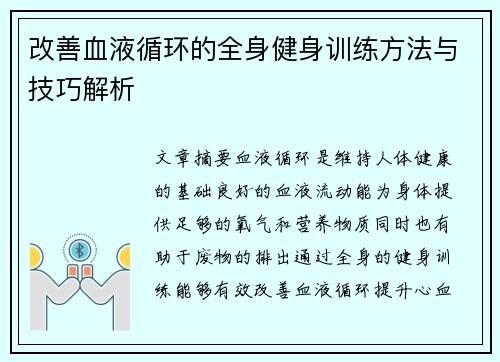 改善血液循环的全身健身训练方法与技巧解析

文章摘要血液循环是维持人体健康的基础良好的血液流动能为身体提供足够的氧气和营养物质同时也有助于废物的排出通过全身的健身训练能够有效改善血液循环提升心血